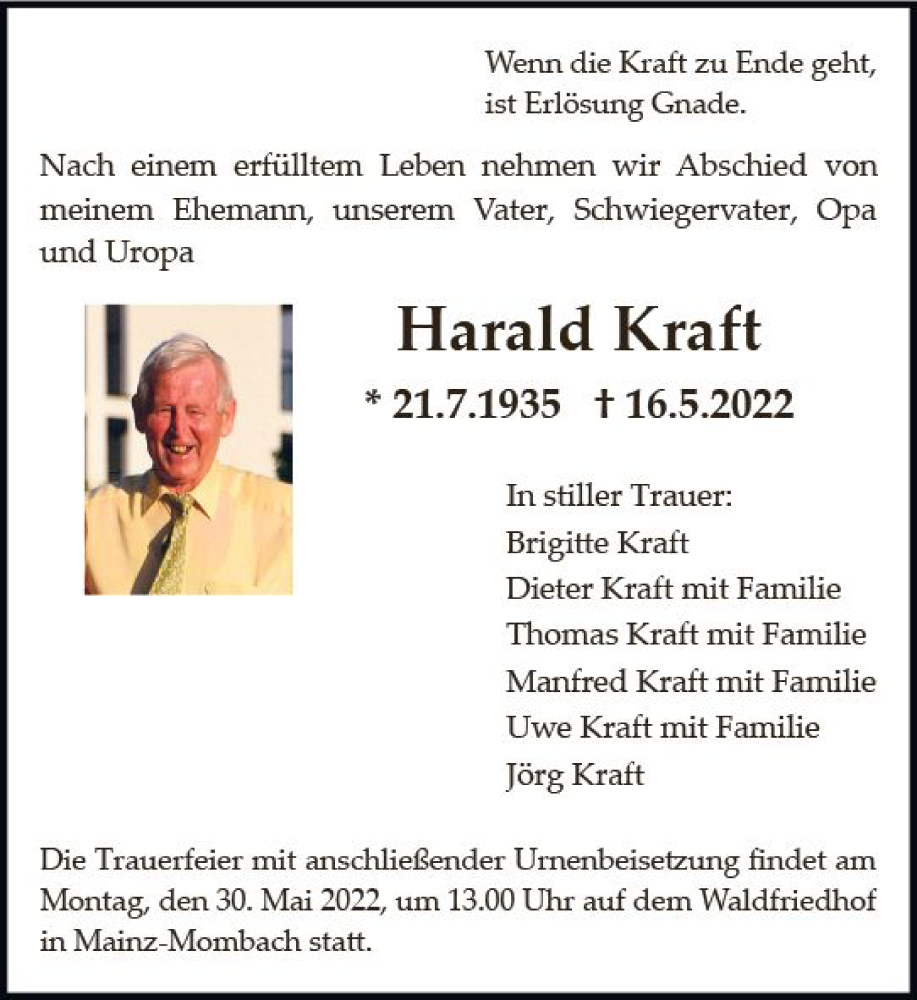 Wenn die Kraft zu Ende geht,
ist Erlösung Gnade.

Nach einem erfülltem Leben nehmen wir Abschied von meinem Ehemann, unserem Vater, Schwiegervater, Opa und Uropa

Harald Kraft

* 21.7.1935 † 16.5.2022

In stiller Trauer:
Brigitte Kraft
Dieter Kraft mit Familie
Thomas Kraft mit Familie
Manfred Kraft mit Familie
Uwe Kraft mit Familie
Jörg Kraft

Die Trauerfeier mit anschließender Urnenbeisetzung findet am Montag, den 30. Mai 2022, um 13.00 Uhr auf dem Waldfriedhof in Mainz-Mombach statt.